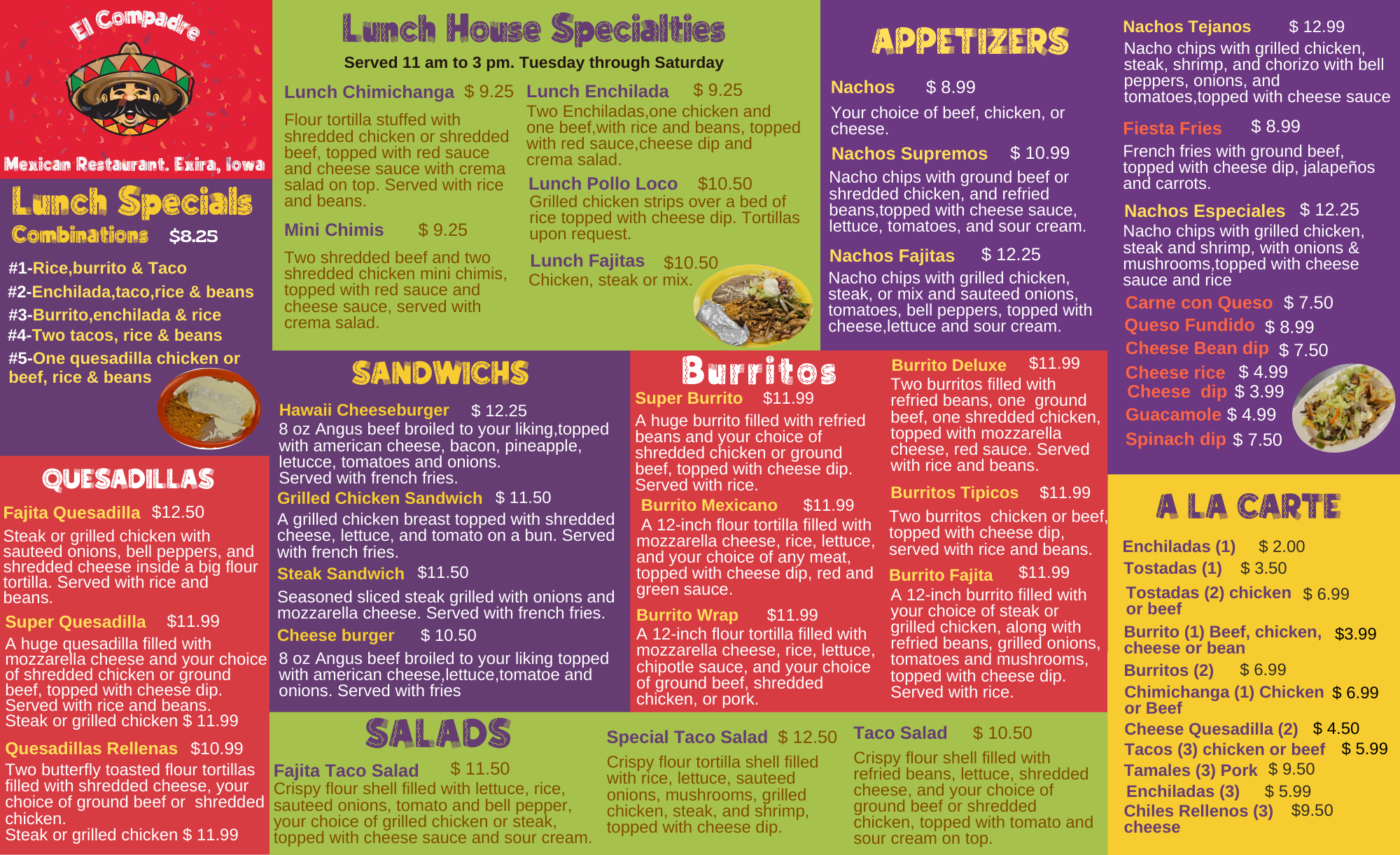 El Compadre

Mexican Restaurant. Exira, Iowa

Lunch Specials

Combinations $8.25

#1-Rice,burrito & Taco
#2-Enchilada,taco,rice & beans
#3-Burrito,enchilada & rice
#4-Two tacos, rice & beans
#5-One quesadilla chicken or beef, rice & beans

QUESADILLAS

Fajita Quesadilla $12.50

Steak or grilled chicken with sauteed onions, bell peppers, and shredded cheese inside a big flour tortilla. Served with rice and beans.

Super Quesadilla $11.99

A huge quesadilla filled with mozzarella cheese and your choice of shredded chicken or ground beef, topped with cheese dip. Served with rice and beans.
Steak or grilled chicken $ 11.99

Quesadillas Rellenas $10.99

Two butterfly toasted flour tortillas filled with shredded cheese, your choice of ground beef or shredded chicken.
Steak or grilled chicken $ 11.99

Lunch House Specialties

Served 11 am to 3 pm. Tuesday through Saturday

Lunch Chimichanga $ 9.25

Flour tortilla stuffed with shredded chicken or shredded beef, topped with red sauce and cheese sauce with crema salad on top. Served with rice and beans.

Mini Chimis $ 9.25

Two shredded beef and two shredded chicken mini chimis, topped with red sauce and cheese sauce, served with crema salad.

Lunch Enchilada $ 9.25

Two Enchiladas,one chicken and one beef,with rice and beans, topped with red sauce,cheese dip and crema salad.

Lunch Pollo Loco $10.50

Grilled chicken strips over a bed of rice topped with cheese dip. Tortillas upon request.

Lunch Fajitas $10.50

Chicken, steak or mix.

SANDWICHS

Hawaii Cheeseburger $ 12.25

8 oz Angus beef broiled to your liking,topped with american cheese, bacon, pineapple, letucce, tomatoes and onions.
Served with french fries.

Grilled Chicken Sandwich $ 11.50

A grilled chicken breast topped with shredded cheese, lettuce, and tomato on a bun. Served with french fries.

Steak Sandwich $11.50

Seasoned sliced steak grilled with onions and mozzarella cheese. Served with french fries.

Cheese burger $ 10.50

8 oz Angus beef broiled to your liking topped with american cheese,lettuce,tomatoe and onions. Served with fries

Burritos

Super Burrito $11.99

A huge burrito filled with refried beans and your choice of shredded chicken or ground beef, topped with cheese dip. Served with rice.

Burrito Mexicano $11.99

A 12-inch flour tortilla filled with mozzarella cheese, rice, lettuce, and your choice of any meat, topped with cheese dip, red and green sauce.

Burrito Wrap $11.99

A 12-inch flour tortilla filled with mozzarella cheese, rice, lettuce, chipotle sauce, and your choice of ground beef, shredded chicken, or pork.

Burrito Deluxe $11.99

Two burritos filled with refried beans, one ground beef, one shredded chicken, topped with mozzarella cheese, red sauce. Served with rice and beans.

Burritos Tipicos $11.99

Two burritos chicken or beef, topped with cheese dip, served with rice and beans.

Burrito Fajita $11.99

A 12-inch burrito filled with your choice of steak or grilled chicken, along with refried beans, grilled onions, tomatoes and mushrooms, topped with cheese dip. Served with rice.

SALADS

Fajita Taco Salad $ 11.50

Crispy flour shell filled with lettuce, rice, sauteed onions, tomato and bell pepper, your choice of grilled chicken or steak, topped with cheese sauce and sour cream.

Special Taco Salad $ 12.50

Crispy flour tortilla shell filled with rice, lettuce, sauteed onions, mushrooms, grilled chicken, steak, and shrimp, topped with cheese dip.

Taco Salad $ 10.50

Crispy flour shell filled with refried beans, lettuce, shredded cheese, and your choice of ground beef or shredded chicken, topped with tomato and sour cream on top.

APPETIZERS

Nachos $ 8.99

Your choice of beef, chicken, or cheese.

Nachos Supremos $ 10.99

Nacho chips with ground beef or shredded chicken, and refried beans,topped with cheese sauce, lettuce, tomatoes, and sour cream.

Nachos Fajitas $ 12.25

Nacho chips with grilled chicken, steak, or mix and sauteed onions, tomatoes, bell peppers, topped with cheese,lettuce and sour cream.

Nachos Tejanos $ 12.99

Nacho chips with grilled chicken, steak, shrimp, and chorizo with bell peppers, onions, and tomatoes,topped with cheese sauce

Fiesta Fries $ 8.99

French fries with ground beef, topped with cheese dip, jalapeños and carrots.

Nachos Especiales $ 12.25

Nacho chips with grilled chicken, steak and shrimp, with onions & mushrooms,topped with cheese sauce and rice

Carne con Queso $ 7.50
Queso Fundido $ 8.99
Cheese Bean dip $ 7.50
Cheese rice $ 4.99
Cheese dip $ 3.99
Guacamole $ 4.99
Spinach dip $ 7.50

A LA CARTE

Enchiladas (1) $ 2.00
Tostadas (1) $ 3.50
Tostadas (2) chicken or beef $ 6.99
Burrito (1) Beef, chicken, cheese or bean $3.99
Burritos (2) $ 6.99
Chimichanga (1) Chicken or Beef $ 6.99
Cheese Quesadilla (2) $ 4.50
Tacos (3) chicken or beef $ 5.99
Tamales (3) Pork $ 9.50
Enchiladas (3) $ 5.99
Chiles Rellenos (3) cheese $9.50